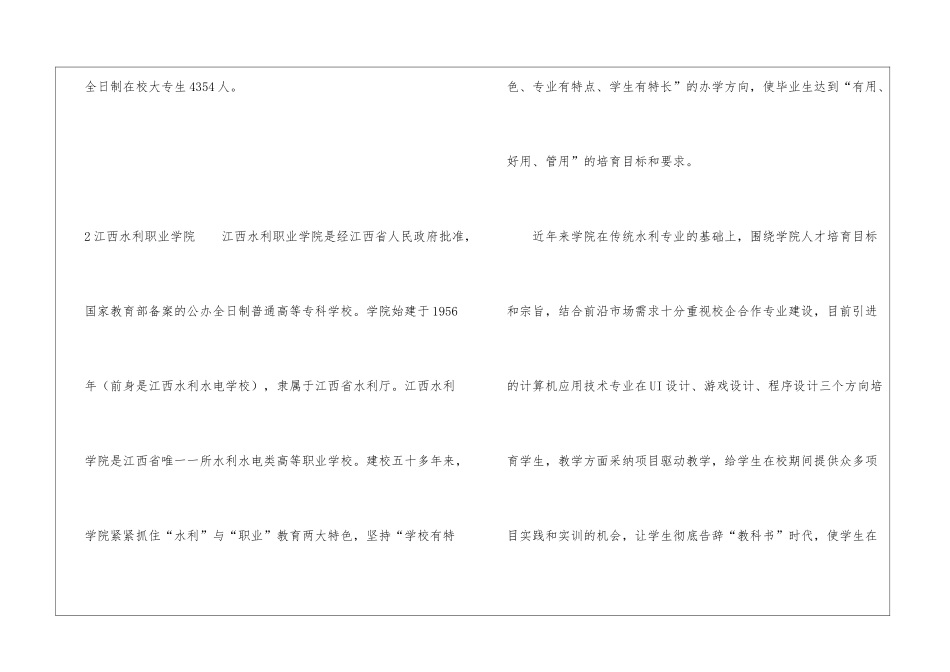 全日制在校大专生4354人。

2江西水利职业学院 江西水利职业学院是经江西省人民政府批准，国家教育部备案的公办全日制普通高等专科学校。学院始建于1956年（前身是江西水利水电学校），隶属于江西省水利厅。江西水利学院是江西省唯一一所水利水电类高等职业学校。建校五十多年来，学院紧紧抓住“水利”与“职业”教育两大特色，坚持“学校有特色、专业有特点、学生有特长”的办学方向，使毕业生达到“有用、好用、管用”的培育目标和要求。

近年来学院在传统水利专业的基础上，围绕学院人才培育目标和宗旨，结合前沿市场需求十分重视校企合作专业建设，目前引进的计算机应用技术专业在UI设计、游戏设计、程序设计三个方向培育学生，教学方面采纳项目驱动教学，给学生在校期间提供众多项目实践和实训的机会，让学生彻底告辞“教科书”时代，使学生在